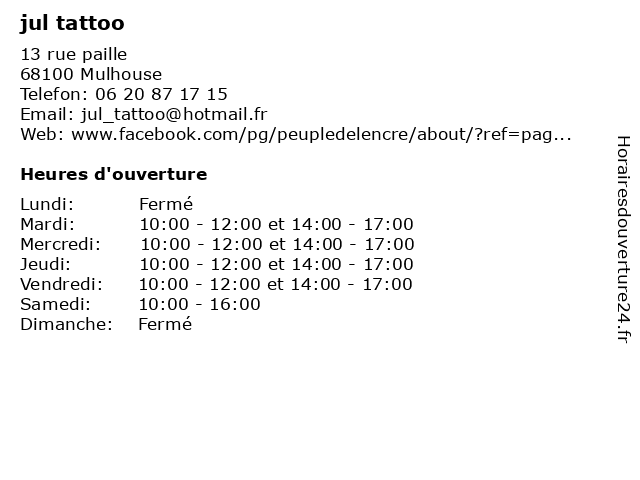 jul tattoo

13 rue paille
68100 Mulhouse
Telefon: 06 20 87 17 15
Email: jul_tattoo@hotmail.fr
Web: www.facebook.com/pg/peupledelencre/about/?ref=pag...

Heures d'ouverture

| | |
|---|---|
| Lundi: | Fermé |
| Mardi: | 10:00 - 12:00 et 14:00 - 17:00 |
| Mercredi: | 10:00 - 12:00 et 14:00 - 17:00 |
| Jeudi: | 10:00 - 12:00 et 14:00 - 17:00 |
| Vendredi: | 10:00 - 12:00 et 14:00 - 17:00 |
| Samedi: | 10:00 - 16:00 |
| Dimanche: | Fermé |

Horairesdouverture24.fr